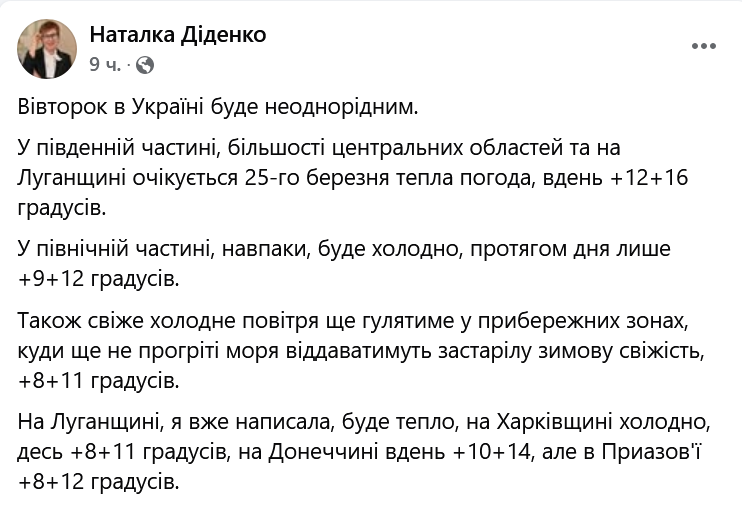 Наталка Діденко
9 ч. ·

Вівторок в Україні буде неоднорідним.

У південній частині, більшості центральних областей та на Луганщині очікується 25-го березня тепла погода, вдень +12+16 градусів.

У північній частині, навпаки, буде холодно, протягом дня лише +9+12 градусів.

Також свіже холодне повітря ще гулятиме у прибережних зонах, куди ще не прогріті моря віддаватимуть застарілу зимову свіжість, +8+11 градусів.

На Луганщині, я вже написала, буде тепло, на Харківщині холодно, десь +8+11 градусів, на Донеччині вдень +10+14, але в Приазов'ї +8+12 градусів.